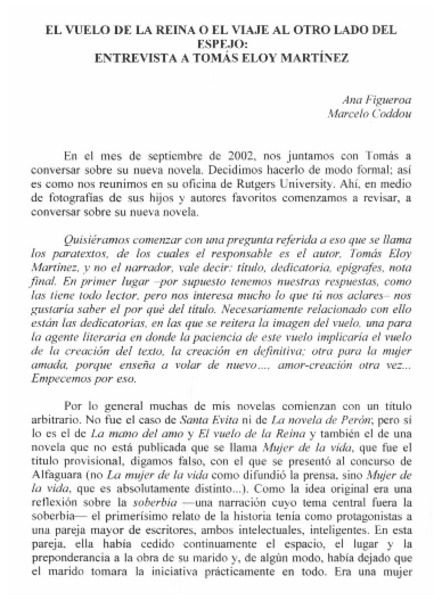 EL VUELO DE LA REINA O EL VIAJE AL OTRO LADO DEL ESPEJO:
ENTREVISTA A TOMÁS ELOY MARTÍNEZ

Ana Figueroa
Marcelo Coddou

En el mes de septiembre de 2002, nos juntamos con Tomás a conversar sobre su nueva novela. Decidimos hacerlo de modo formal; así es como nos reunimos en su oficina de Rutgers University. Ahí, en medio de fotografías de sus hijos y autores favoritos comenzamos a revisar, a conversar sobre su nueva novela.

Quisiéramos comenzar con una pregunta referida a eso que se llama los paratextos, de los cuales el responsable es el autor, Tomás Eloy Martínez, y no el narrador, vale decir: título, dedicatoria, epígrafes, nota final. En primer lugar –por supuesto tenemos nuestras respuestas, como las tiene todo lector, pero nos interesa mucho lo que tú nos aclares– nos gustaría saber el por qué del título. Necesariamente relacionado con ello están las dedicatorias, en las que se reitera la imagen del vuelo, una para la agente literaria en donde la paciencia de este vuelo implicaría el vuelo de la creación del texto, la creación en definitiva; otra para la mujer amada, porque enseña a volar de nuevo..., amor-creación otra vez... Empecemos por eso.

Por lo general muchas de mis novelas comienzan con un título arbitrario. No fue el caso de Santa Evita ni de La novela de Perón; pero sí lo es el de La mano del amo y El vuelo de la Reina y también el de una novela que no está publicada que se llama Mujer de la vida, que fue el título provisional, digamos falso, con el que se presentó al concurso de Alfaguara (no La mujer de la vida como difundió la prensa, sino Mujer de la vida, que es absolutamente distinto...). Como la idea original era una reflexión sobre la soberbia —una narración cuyo tema central fuera la soberbia— el primerísimo relato de la historia tenía como protagonistas a una pareja mayor de escritores, ambos intelectuales, inteligentes. En esta pareja, ella había cedido continuamente el espacio, el lugar y la preponderancia a la obra de su marido y, de algún modo, había dejado que el marido tomara la iniciativa prácticamente en todo. Era una mujer